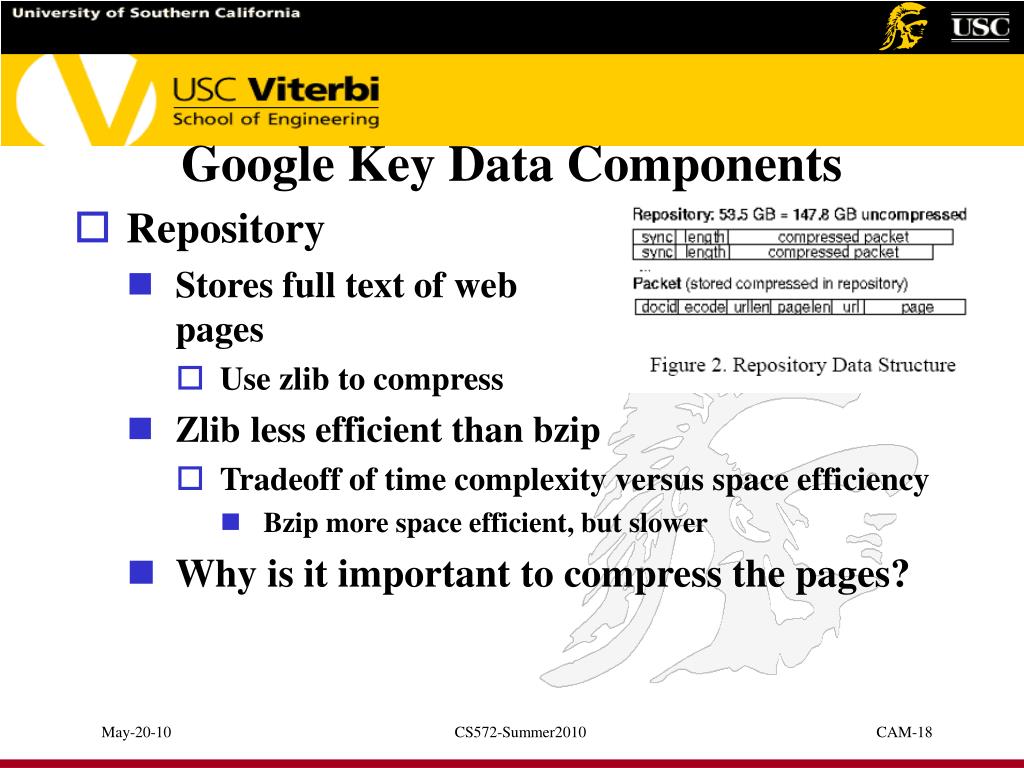 University of Southern California

USC

USC Viterbi
School of Engineering

Google Key Data Components

Repository
Stores full text of web pages
Use zlib to compress
Zlib less efficient than bzip
Tradeoff of time complexity versus space efficiency
Bzip more space efficient, but slower
Why is it important to compress the pages?

Repository: 53.5 GB = 147.8 GB uncompressed

| sync | length | compressed packet |
|---|---|---|
| sync | length | compressed packet |

...

Packet (stored compressed in repository)

| docid | ecode | urllen | pagelen | url | page |
|---|---|---|---|---|---|

Figure 2. Repository Data Structure

May-20-10

CS572-Summer2010

CAM-18